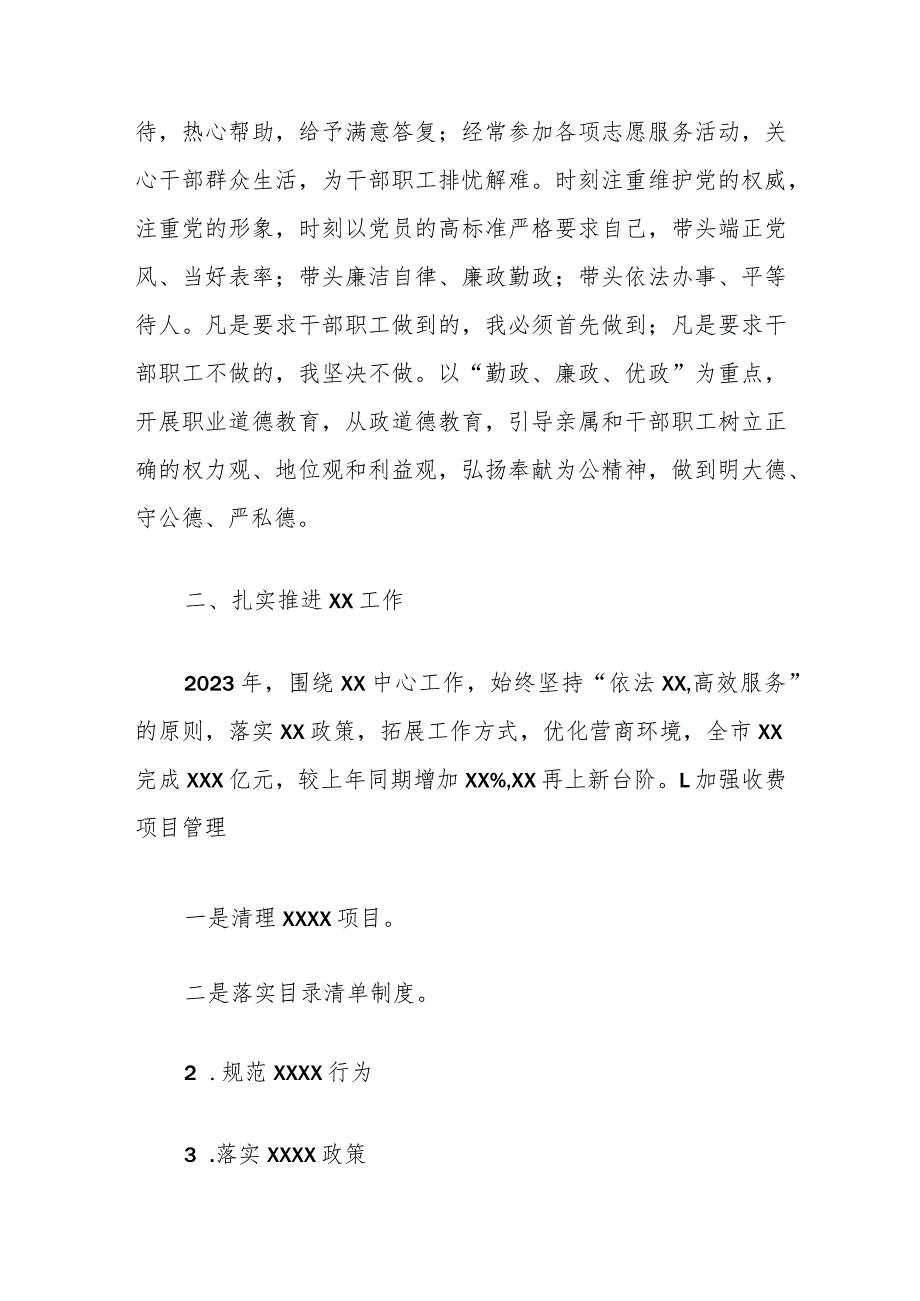 待，热心帮助，给予满意答复；经常参加各项志愿服务活动，关心干部群众生活，为干部职工排忧解难。时刻注重维护党的权威，注重党的形象，时刻以党员的高标准严格要求自己，带头端正党风、当好表率；带头廉洁自律、廉政勤政；带头依法办事、平等待人。凡是要求干部职工做到的，我必须首先做到；凡是要求干部职工不做的，我坚决不做。以“勤政、廉政、优政”为重点，开展职业道德教育，从政道德教育，引导亲属和干部职工树立正确的权力观、地位观和利益观，弘扬奉献为公精神，做到明大德、守公德、严私德。

二、扎实推进XX工作

2023年，围绕XX中心工作，始终坚持“依法XX,高效服务”的原则，落实XX政策，拓展工作方式，优化营商环境，全市XX完成XXX亿元，较上年同期增加XX%,XX再上新台阶。L加强收费项目管理

一是清理XXXX项目。

二是落实目录清单制度。

2 .规范XXXX行为

3 .落实XXXX政策